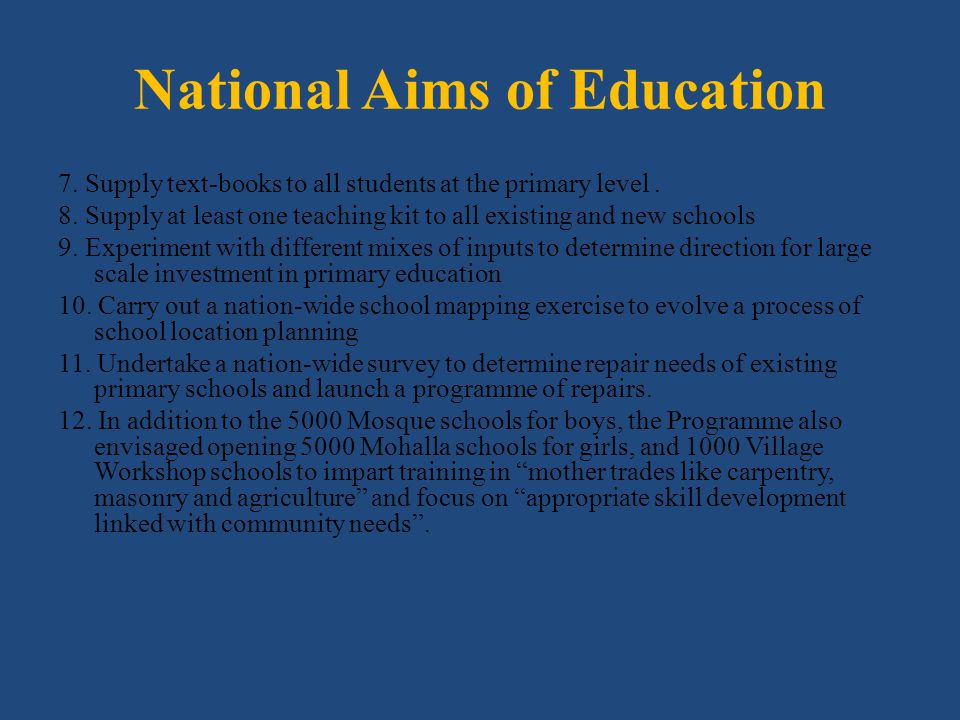 National Aims of Education

7. Supply text-books to all students at the primary level .

8. Supply at least one teaching kit to all existing and new schools

9. Experiment with different mixes of inputs to determine direction for large scale investment in primary education

10. Carry out a nation-wide school mapping exercise to evolve a process of school location planning

11. Undertake a nation-wide survey to determine repair needs of existing primary schools and launch a programme of repairs.

12. In addition to the 5000 Mosque schools for boys, the Programme also envisaged opening 5000 Mohalla schools for girls, and 1000 Village Workshop schools to impart training in “mother trades like carpentry, masonry and agriculture” and focus on “appropriate skill development linked with community needs”.